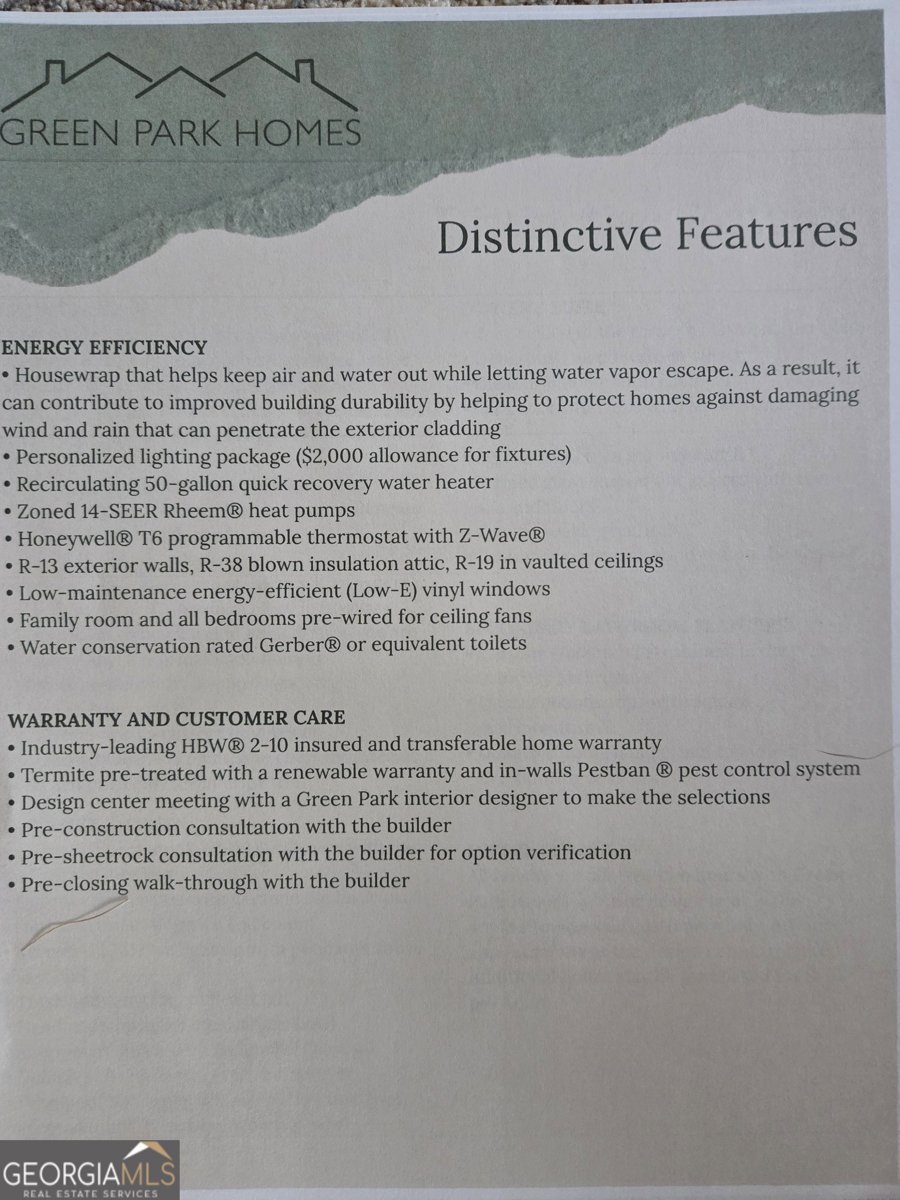 GREEN PARK HOMES

Distinctive Features

ENERGY EFFICIENCY
• Housewrap that helps keep air and water out while letting water vapor escape. As a result, it can contribute to improved building durability by helping to protect homes against damaging wind and rain that can penetrate the exterior cladding
• Personalized lighting package ($2,000 allowance for fixtures)
• Recirculating 50-gallon quick recovery water heater
• Zoned 14-SEER Rheem® heat pumps
• Honeywell® T6 programmable thermostat with Z-Wave®
• R-13 exterior walls, R-38 blown insulation attic, R-19 in vaulted ceilings
• Low-maintenance energy-efficient (Low-E) vinyl windows
• Family room and all bedrooms pre-wired for ceiling fans
• Water conservation rated Gerber® or equivalent toilets

WARRANTY AND CUSTOMER CARE
• Industry-leading HBW® 2-10 insured and transferable home warranty
• Termite pre-treated with a renewable warranty and in-walls Pestban ® pest control system
• Design center meeting with a Green Park interior designer to make the selections
• Pre-construction consultation with the builder
• Pre-sheetrock consultation with the builder for option verification
• Pre-closing walk-through with the builder

GEORGIAMLS
REAL ESTATE SERVICES